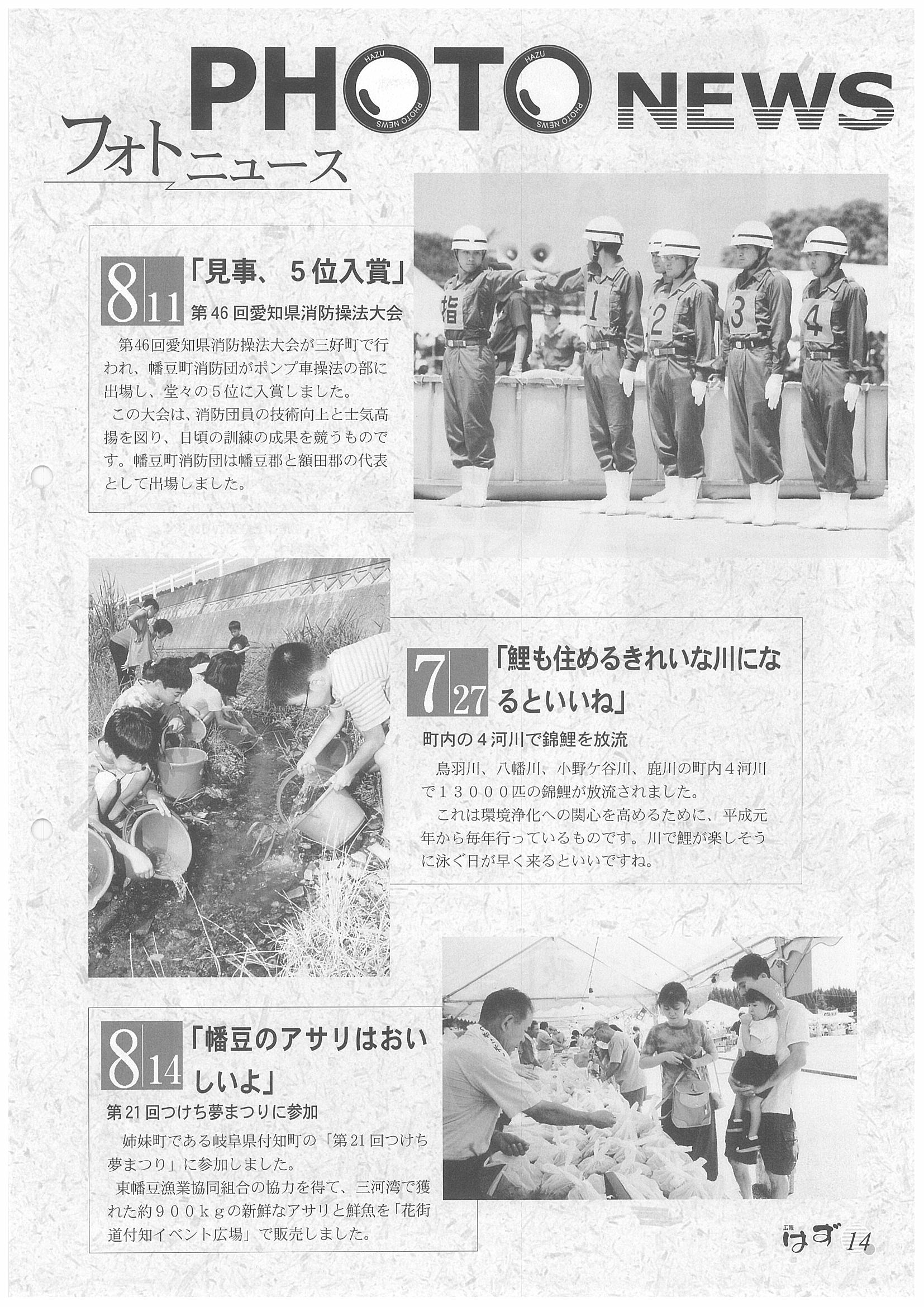 PHOTO NEWS

フォトニュース

8 11 「見事、5位入賞」

第46回愛知県消防操法大会

第46回愛知県消防操法大会が三好町で行われ、幡豆町消防団がポンプ車操法の部に出場し、堂々の5位に入賞しました。

この大会は、消防団員の技術向上と士気高揚を図り、日頃の訓練の成果を競うものです。幡豆町消防団は幡豆郡と額田郡の代表として出場しました。

指 1 2 3 4

7 27 「鯉も住めるきれいな川になるといいね」

町内の4河川で錦鯉を放流

鳥羽川、八幡川、小野ケ谷川、鹿川の町内4河川で13000匹の錦鯉が放流されました。

これは環境浄化への関心を高めるために、平成元年から毎年行っているものです。川で鯉が楽しそうに泳ぐ日が早く来るといいですね。

8 14 「幡豆のアサリはおいしいよ」

第21回つけち夢まつりに参加

姉妹町である岐阜県付知町の「第21回つけち夢まつり」に参加しました。

東幡豆漁業協同組合の協力を得て、三河湾で獲れた約900kgの新鮮なアサリと鮮魚を「花街道付知イベント広場」で販売しました。

広報 はず 14